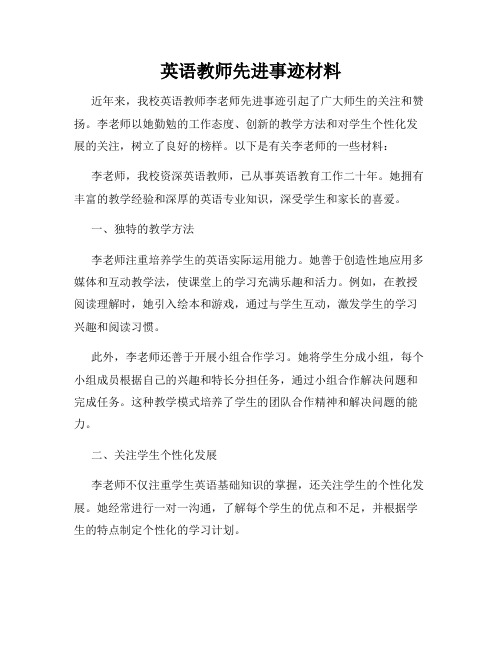 英语教师先进事迹材料

近年来，我校英语教师李老师先进事迹引起了广大师生的关注和赞扬。李老师以她勤勉的工作态度、创新的教学方法和对学生个性化发展的关注，树立了良好的榜样。以下是有关李老师的一些材料：

李老师，我校资深英语教师，已从事英语教育工作二十年。她拥有丰富的教学经验和深厚的英语专业知识，深受学生和家长的喜爱。

一、独特的教学方法

李老师注重培养学生的英语实际运用能力。她善于创造性地应用多媒体和互动教学法，使课堂上的学习充满乐趣和活力。例如，在教授阅读理解时，她引入绘本和游戏，通过与学生互动，激发学生的学习兴趣和阅读习惯。

此外，李老师还善于开展小组合作学习。她将学生分成小组，每个小组成员根据自己的兴趣和特长分担任务，通过小组合作解决问题和完成任务。这种教学模式培养了学生的团队合作精神和解决问题的能力。

二、关注学生个性化发展

李老师不仅注重学生英语基础知识的掌握，还关注学生的个性化发展。她经常进行一对一沟通，了解每个学生的优点和不足，并根据学生的特点制定个性化的学习计划。